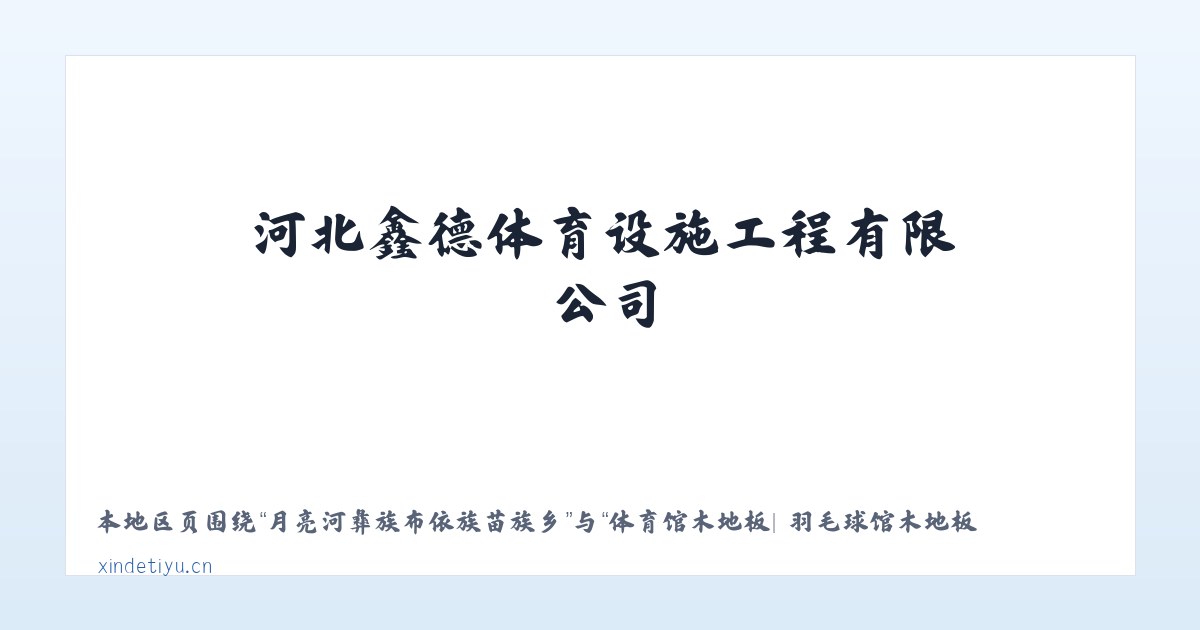 河北鑫德体育设施工程有限公司

本地区页围绕“月亮河彝族布依族苗族乡”与“体育馆木地板| 羽毛球馆木地板

xindetiyu.cn